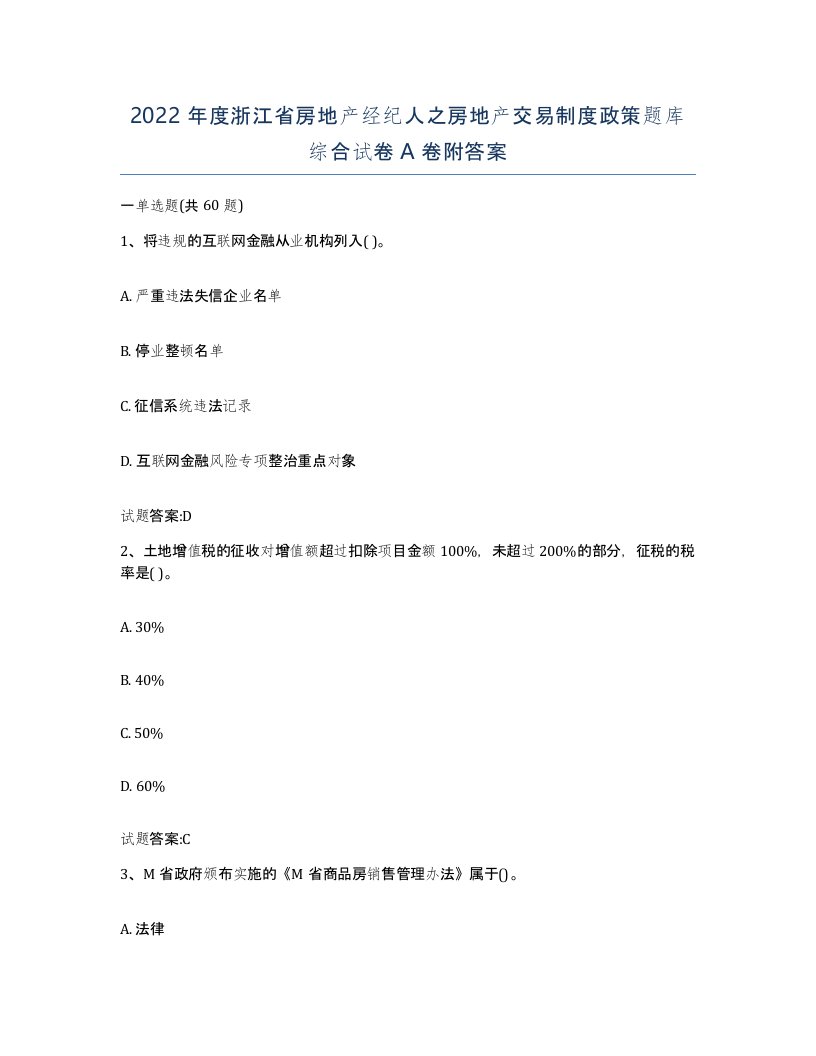 2022 年度浙江省房地产经纪人之房地产交易制度政策题库综合试卷 A 卷附答案

一单选题(共 60 题)

1、将违规的互联网金融从业机构列入( )。

A. 严重违法失信企业名单

B. 停业整顿名单

C. 征信系统违法记录

D. 互联网金融风险专项整治重点对象

试题答案:D

2、土地增值税的征收对增值额超过扣除项目金额 100%，未超过 200%的部分，征税的税率是( )。

A. 30%

B. 40%

C. 50%

D. 60%

试题答案:C

3、M 省政府颁布实施的《M 省商品房销售管理办法》属于()。

A. 法律